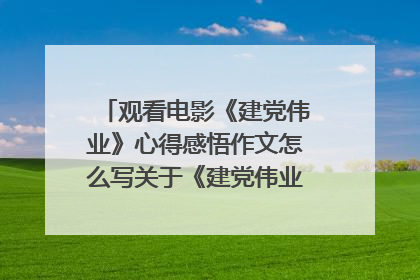 「观看电影《建党伟业》心得感悟作文怎么写关于《建党伟业